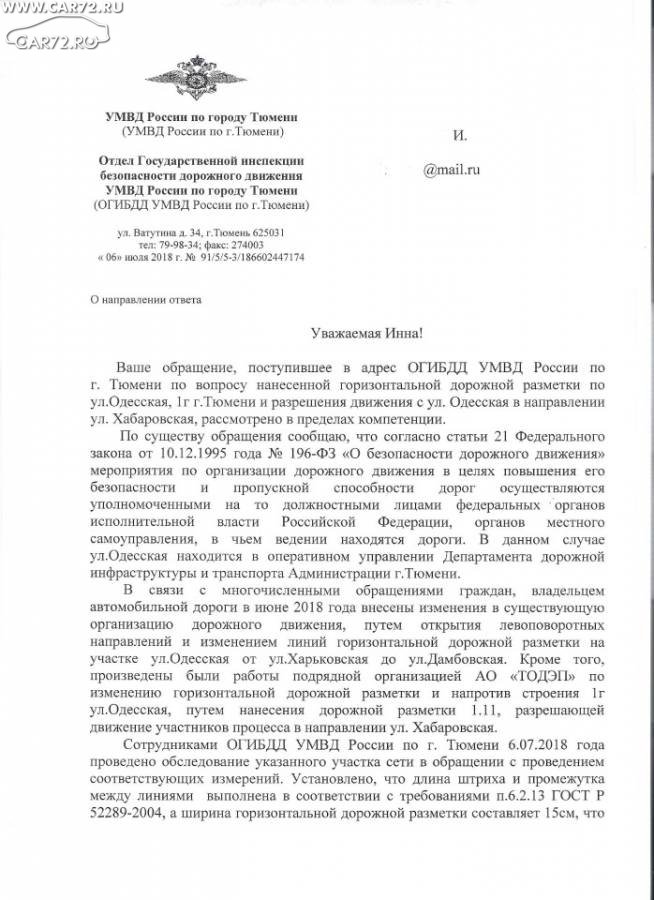 WWW.CAR72.RU
CAR72.RU

УМВД России по городу Тюмени
(УМВД России по г.Тюмени)

Отдел Государственной инспекции безопасности дорожного движения УМВД России по городу Тюмени
(ОГИБДД УМВД России по г.Тюмени)

ул. Ватутина д. 34, г.Тюмень 625031
тел: 79-98-34; факс: 274003
« 06» июля 2018 г. № 91/5/5-3/186602447174

И.

@mail.ru

О направлении ответа

Уважаемая Инна!

Ваше обращение, поступившее в адрес ОГИБДД УМВД России по г. Тюмени по вопросу нанесенной горизонтальной дорожной разметки по ул.Одесская, 1г г.Тюмени и разрешения движения с ул. Одесская в направлении ул. Хабаровская, рассмотрено в пределах компетенции.

По существу обращения сообщаю, что согласно статьи 21 Федерального закона от 10.12.1995 года № 196-ФЗ «О безопасности дорожного движения» мероприятия по организации дорожного движения в целях повышения его безопасности и пропускной способности дорог осуществляются уполномоченными на то должностными лицами федеральных органов исполнительной власти Российской Федерации, органов местного самоуправления, в чьем ведении находятся дороги. В данном случае ул.Одесская находится в оперативном управлении Департамента дорожной инфраструктуры и транспорта Администрации г.Тюмени.

В связи с многочисленными обращениями граждан, владельцем автомобильной дороги в июне 2018 года внесены изменения в существующую организацию дорожного движения, путем открытия левоповоротных направлений и изменением линий горизонтальной дорожной разметки на участке ул.Одесская от ул.Харьковская до ул.Дамбовская. Кроме того, произведены были работы подрядной организацией АО «ТОДЭП» по изменению горизонтальной дорожной разметки и напротив строения 1г ул.Одесская, путем нанесения дорожной разметки 1.11, разрешающей движение участников процесса в направлении ул. Хабаровская.

Сотрудниками ОГИБДД УМВД России по г. Тюмени 6.07.2018 года проведено обследование указанного участка сети в обращении с проведением соответствующих измерений. Установлено, что длина штриха и промежутка между линиями выполнена в соответствии с требованиями п.6.2.13 ГОСТ Р 52289-2004, а ширина горизонтальной дорожной разметки составляет 15см, что